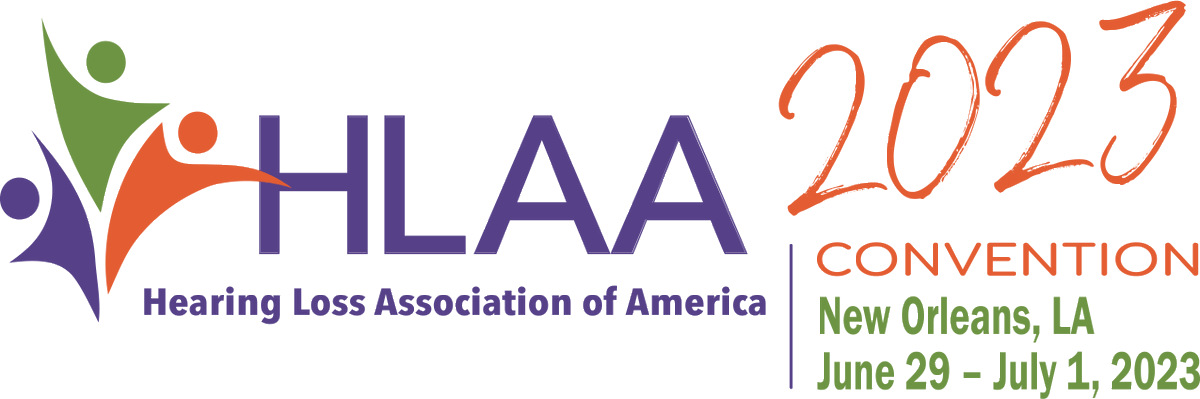 HLAA
Hearing Loss Association of America

2023
CONVENTION
New Orleans, LA
June 29 – July 1, 2023